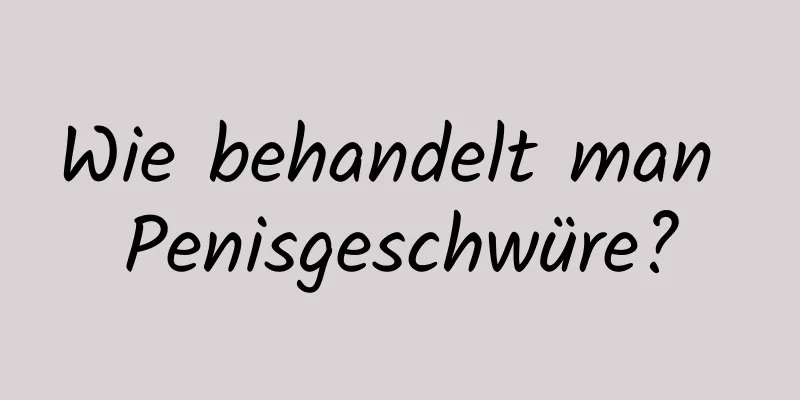 Wie behandelt man Penisgeschwüre?